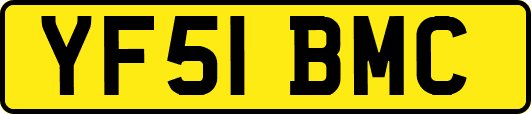 YF51 BMC